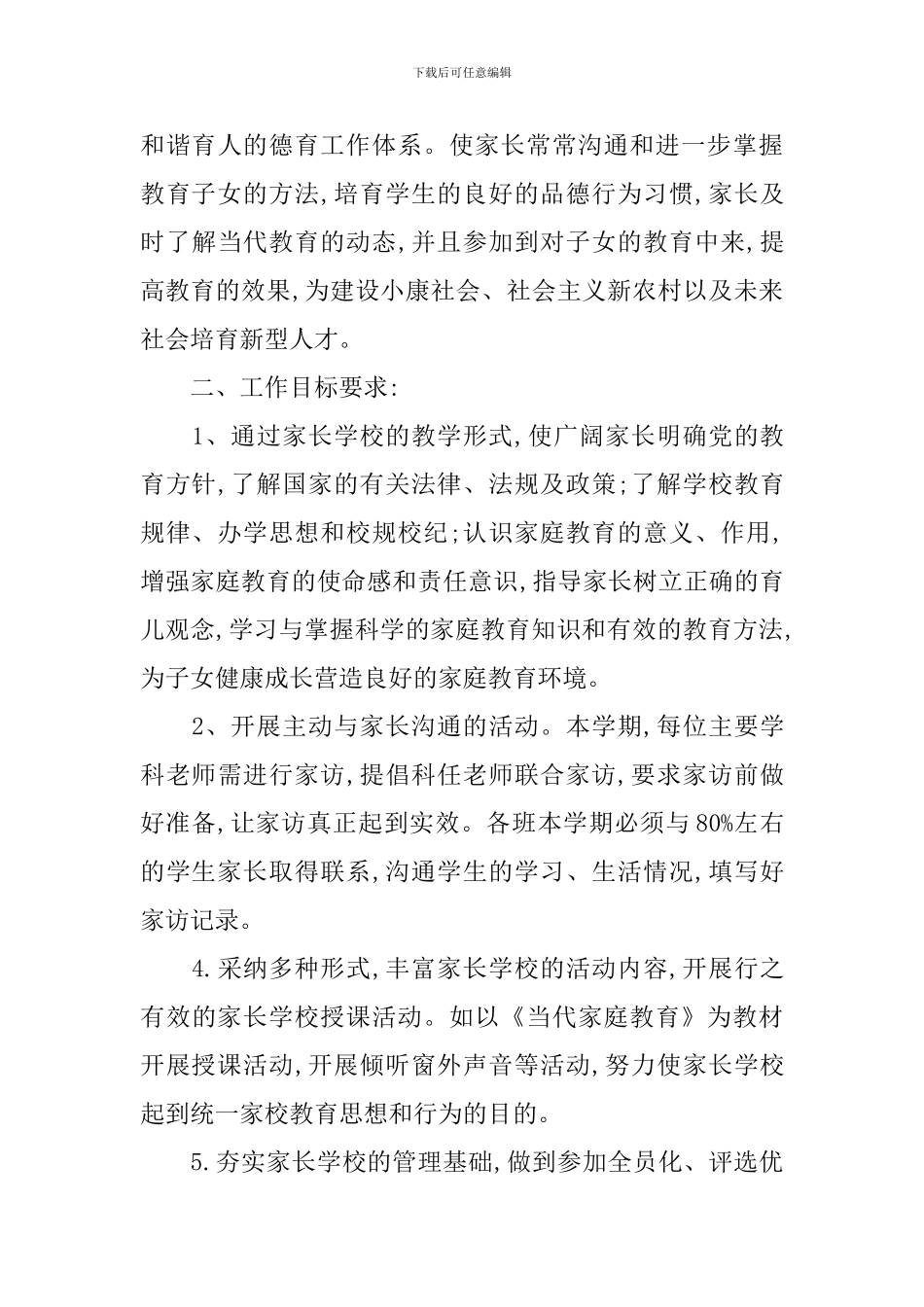 下载后可任意编辑

和谐育人的德育工作体系。使家长常常沟通和进一步掌握教育子女的方法,培育学生的良好的品德行为习惯,家长及时了解当代教育的动态,并且参加到对子女的教育中来,提高教育的效果,为建设小康社会、社会主义新农村以及未来社会培育新型人才。

二、工作目标要求:

1、通过家长学校的教学形式,使广阔家长明确党的教育方针,了解国家的有关法律、法规及政策;了解学校教育规律、办学思想和校规校纪;认识家庭教育的意义、作用,增强家庭教育的使命感和责任意识,指导家长树立正确的育儿观念,学习与掌握科学的家庭教育知识和有效的教育方法,为子女健康成长营造良好的家庭教育环境。

2、开展主动与家长沟通的活动。本学期,每位主要学科老师需进行家访,提倡科任老师联合家访,要求家访前做好准备,让家访真正起到实效。各班本学期必须与80%左右的学生家长取得联系,沟通学生的学习、生活情况,填写好家访记录。

4.采纳多种形式,丰富家长学校的活动内容,开展行之有效的家长学校授课活动。如以《当代家庭教育》为教材开展授课活动,开展倾听窗外声音等活动,努力使家长学校起到统一家校教育思想和行为的目的。

5.夯实家长学校的管理基础,做到参加全员化、评选优